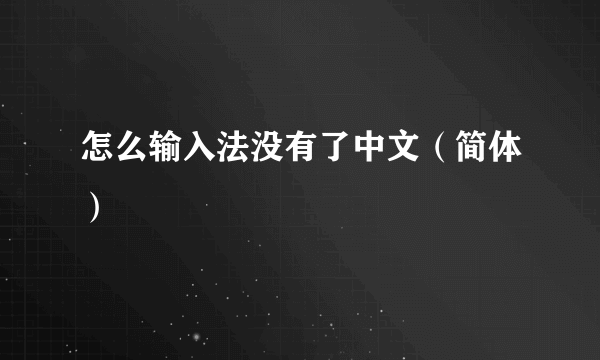 怎么输入法没有了中文（简体）